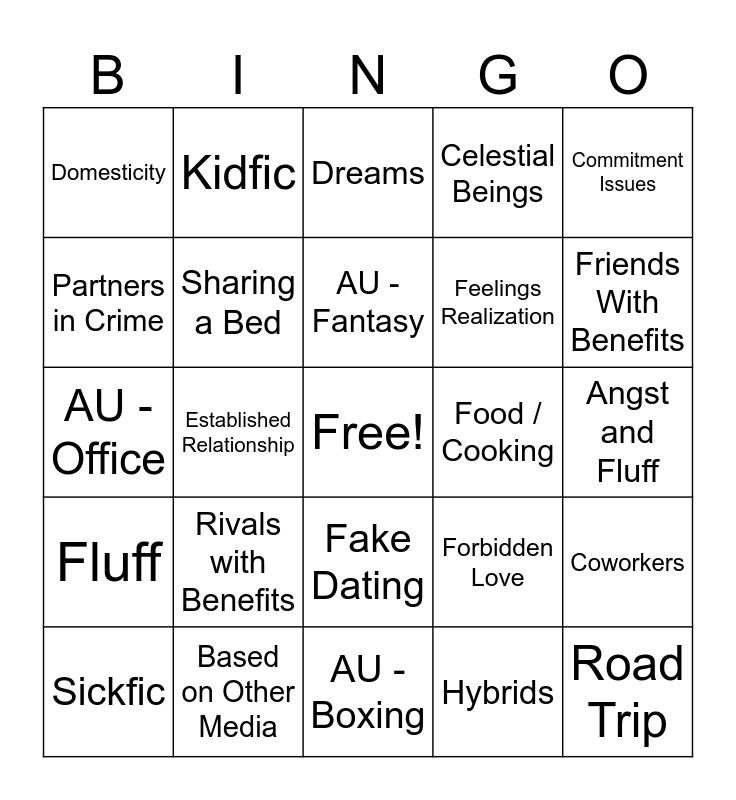 | B | I | N | G | O |
|---|---|---|---|---|
| Domesticity | Kidfic | Dreams | Celestial Beings | Commitment Issues |
| Partners in Crime | Sharing a Bed | AU - Fantasy | Feelings Realization | Friends With Benefits |
| AU - Office | Established Relationship | Free! | Food / Cooking | Angst and Fluff |
| Fluff | Rivals with Benefits | Fake Dating | Forbidden Love | Coworkers |
| Sickfic | Based on Other Media | AU - Boxing | Hybrids | Road Trip |